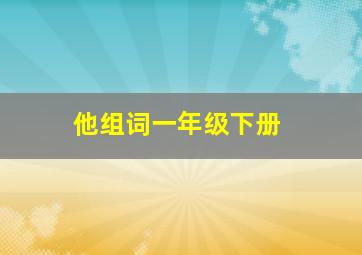 他组词一年级下册